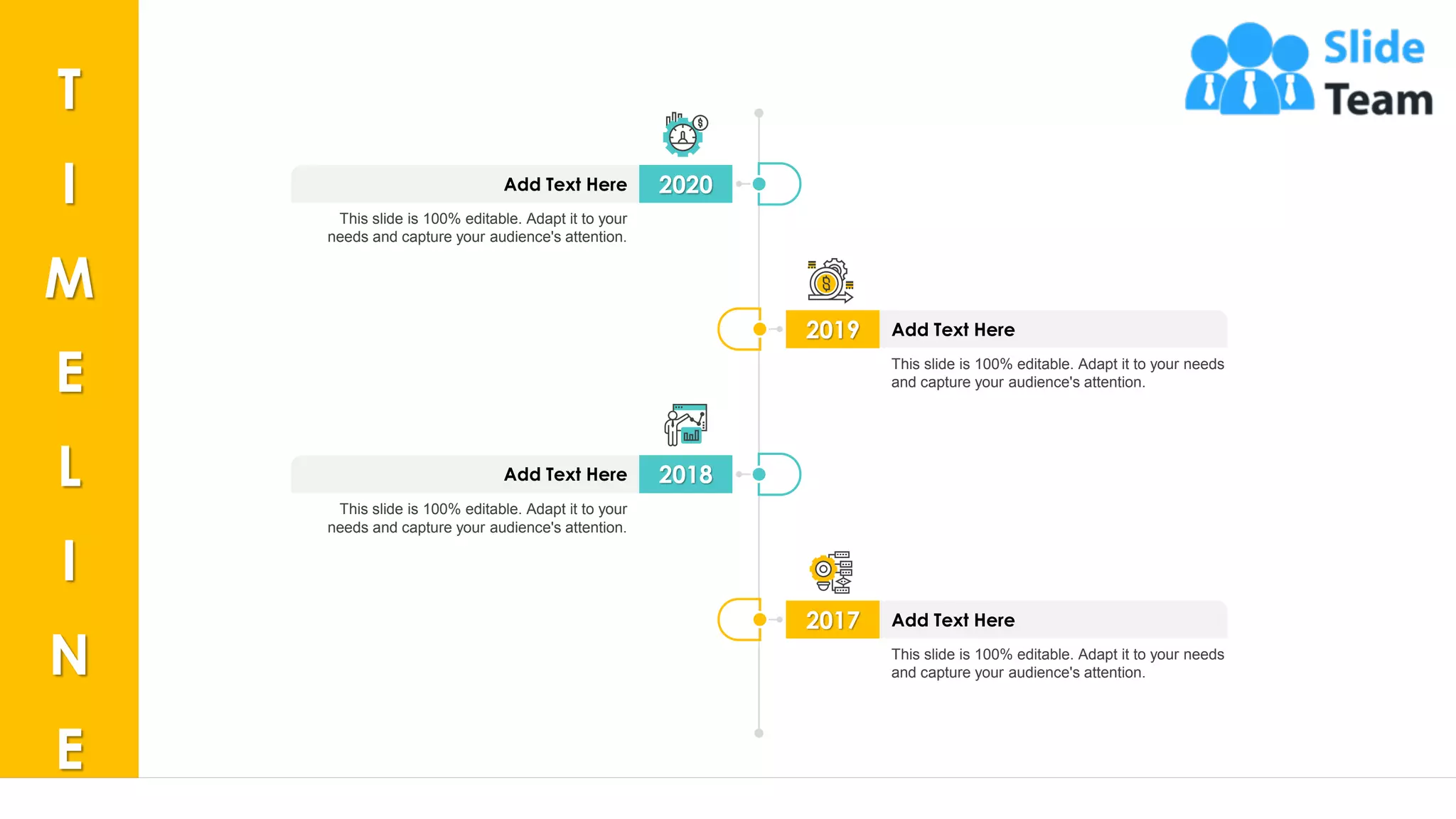 T
I
M
E
L
I
N
E

Slide Team

Add Text Here 2020

This slide is 100% editable. Adapt it to your needs and capture your audience's attention.

2019 Add Text Here

This slide is 100% editable. Adapt it to your needs and capture your audience's attention.

Add Text Here 2018

This slide is 100% editable. Adapt it to your needs and capture your audience's attention.

2017 Add Text Here

This slide is 100% editable. Adapt it to your needs and capture your audience's attention.